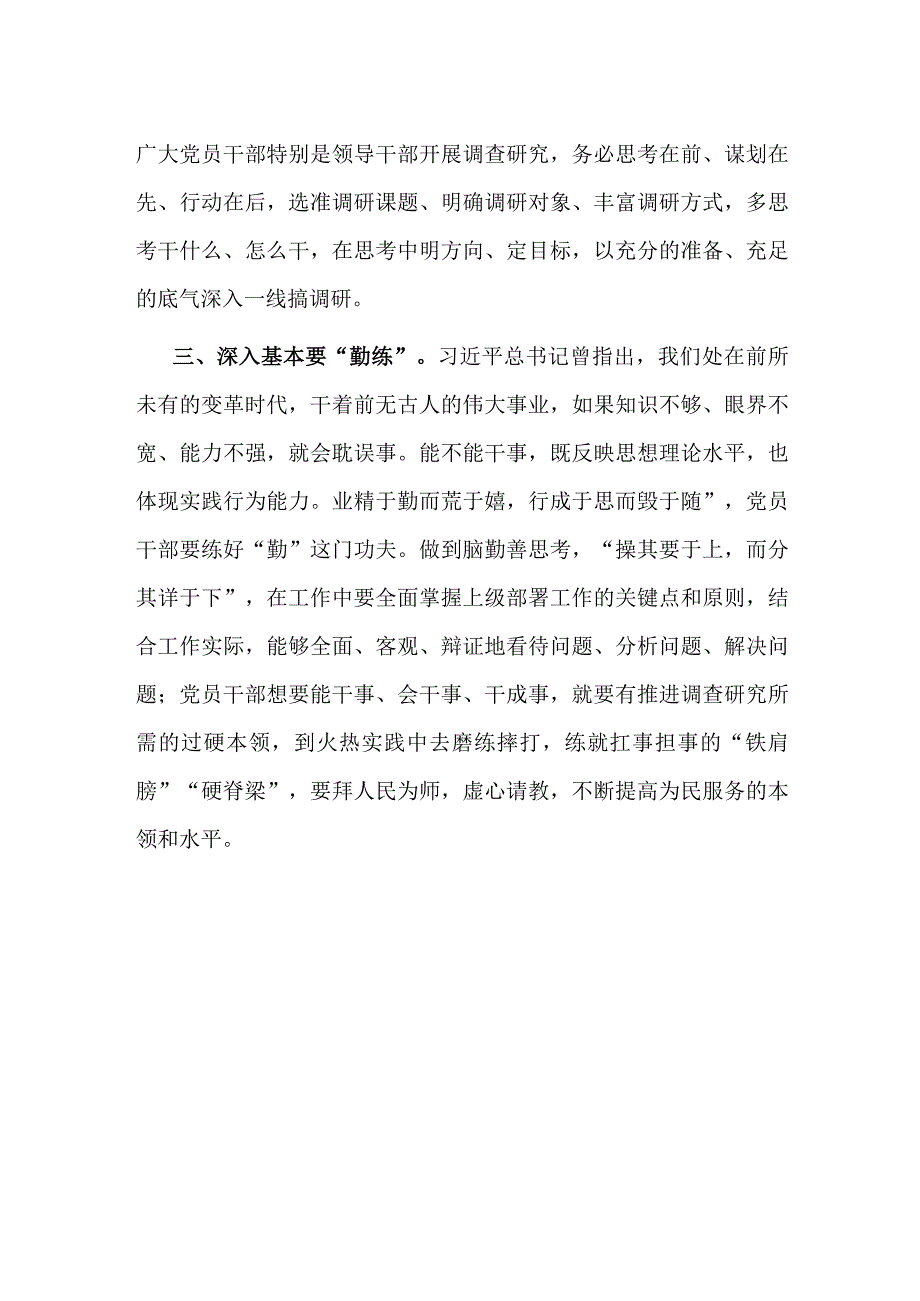 广大党员干部特别是领导干部开展调查研究，务必思考在前、谋划在先、行动在后，选准调研课题、明确调研对象、丰富调研方式，多思考干什么、怎么干，在思考中明方向、定目标，以充分的准备、充足的底气深入一线搞调研。

三、深入基本要“勤练”。习近平总书记曾指出，我们处在前所未有的变革时代，干着前无古人的伟大事业，如果知识不够、眼界不宽、能力不强，就会耽误事。能不能干事，既反映思想理论水平，也体现实践行为能力。业精于勤而荒于嬉，行成于思而毁于随”，党员干部要练好“勤”这门功夫。做到脑勤善思考，“操其要于上，而分其详于下”，在工作中要全面掌握上级部署工作的关键点和原则，结合工作实际，能够全面、客观、辩证地看待问题、分析问题、解决问题；党员干部想要能干事、会干事、干成事，就要有推进调查研究所需的过硬本领，到火热实践中去磨练摔打，练就扛事担事的“铁肩膀”“硬脊梁”，要拜人民为师，虚心请教，不断提高为民服务的本领和水平。